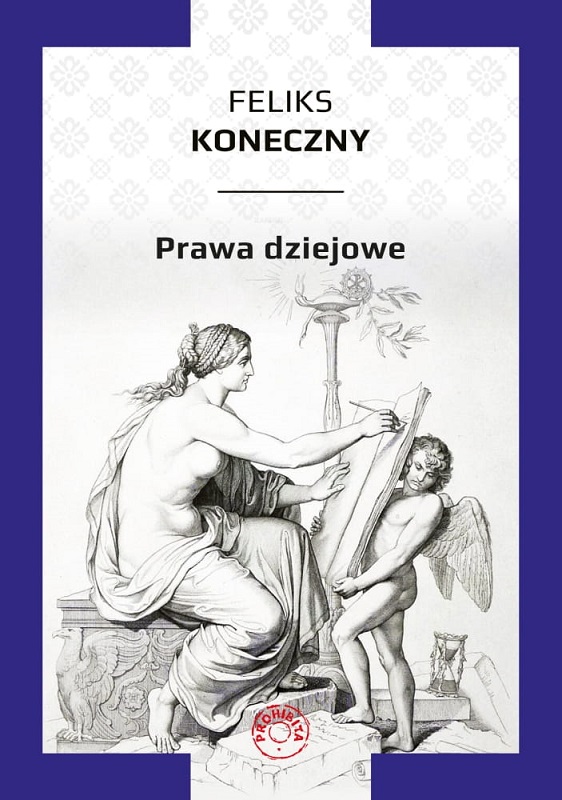 FELIKS
KONECZNY

Prawa dziejowe

PROHIBITA